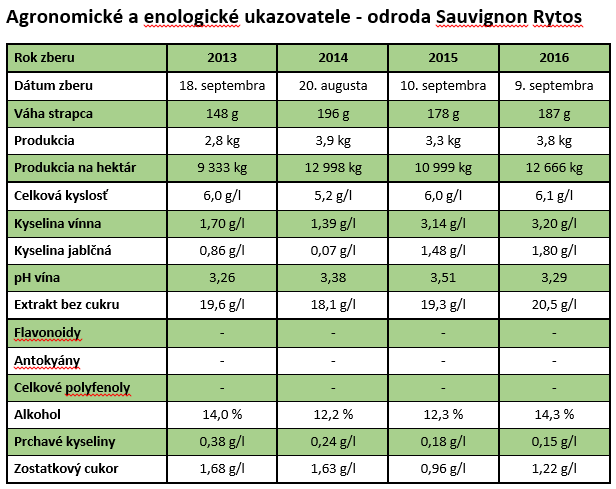 Agronomické a enologické ukazovatele - odroda Sauvignon Rytos

| Rok zberu | 2013 | 2014 | 2015 | 2016 |
|---|---|---|---|---|
| Dátum zberu | 18. septembra | 20. augusta | 10. septembra | 9. septembra |
| Váha strapca | 148 g | 196 g | 178 g | 187 g |
| Produkcia | 2,8 kg | 3,9 kg | 3,3 kg | 3,8 kg |
| Produkcia na hektár | 9 333 kg | 12 998 kg | 10 999 kg | 12 666 kg |
| Celková kyslosť | 6,0 g/l | 5,2 g/l | 6,0 g/l | 6,1 g/l |
| Kyselina vínna | 1,70 g/l | 1,39 g/l | 3,14 g/l | 3,20 g/l |
| Kyselina jablčná | 0,86 g/l | 0,07 g/l | 1,48 g/l | 1,80 g/l |
| pH vína | 3,26 | 3,38 | 3,51 | 3,29 |
| Extrakt bez cukru | 19,6 g/l | 18,1 g/l | 19,3 g/l | 20,5 g/l |
| Flavonoidy | - | - | - | - |
| Antokyány | - | - | - | - |
| Celkové polyfenoly | - | - | - | - |
| Alkohol | 14,0 % | 12,2 % | 12,3 % | 14,3 % |
| Prchavé kyseliny | 0,38 g/l | 0,24 g/l | 0,18 g/l | 0,15 g/l |
| Zostatkový cukor | 1,68 g/l | 1,63 g/l | 0,96 g/l | 1,22 g/l |